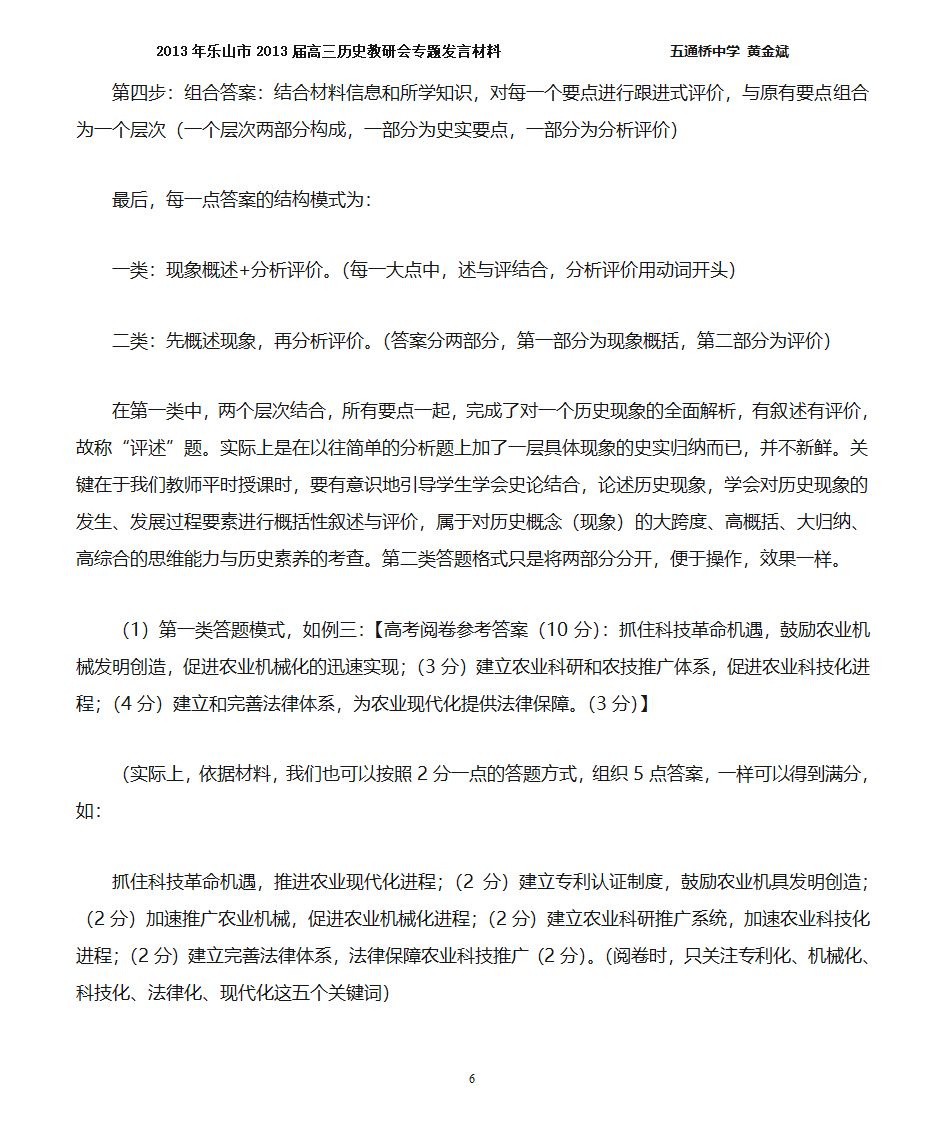 2013 年乐山市 2013 届高三历史教研会专题发言材料　　五通桥中学 黄金斌

第四步：组合答案：结合材料信息和所学知识，对每一个要点进行跟进式评价，与原有要点组合为一个层次（一个层次两部分构成，一部分为史实要点，一部分为分析评价）

最后，每一点答案的结构模式为：

一类：现象概述+分析评价。（每一大点中，述与评结合，分析评价用动词开头）

二类：先概述现象，再分析评价。（答案分两部分，第一部分为现象概括，第二部分为评价）

在第一类中，两个层次结合，所有要点一起，完成了对一个历史现象的全面解析，有叙述有评价，故称“评述”题。实际上是在以往简单的分析题上加了一层具体现象的史实归纳而已，并不新鲜。关键在于我们教师平时授课时，要有意识地引导学生学会史论结合，论述历史现象，学会对历史现象的发生、发展过程要素进行概括性叙述与评价，属于对历史概念（现象）的大跨度、高概括、大归纳、高综合的思维能力与历史素养的考查。第二类答题格式只是将两部分分开，便于操作，效果一样。

（1）第一类答题模式，如例三：【高考阅卷参考答案（10 分）：抓住科技革命机遇，鼓励农业机械发明创造，促进农业机械化的迅速实现；（3 分）建立农业科研和农技推广体系，促进农业科技化进程；（4 分）建立和完善法律体系，为农业现代化提供法律保障。（3 分）】

（实际上，依据材料，我们也可以按照 2 分一点的答题方式，组织 5 点答案，一样可以得到满分，如：

抓住科技革命机遇，推进农业现代化进程；（2 分）建立专利认证制度，鼓励农业机具发明创造；（2 分）加速推广农业机械，促进农业机械化进程；（2 分）建立农业科研推广系统，加速农业科技化进程；（2 分）建立完善法律体系，法律保障农业科技推广（2 分）。（阅卷时，只关注专利化、机械化、科技化、法律化、现代化这五个关键词）

6